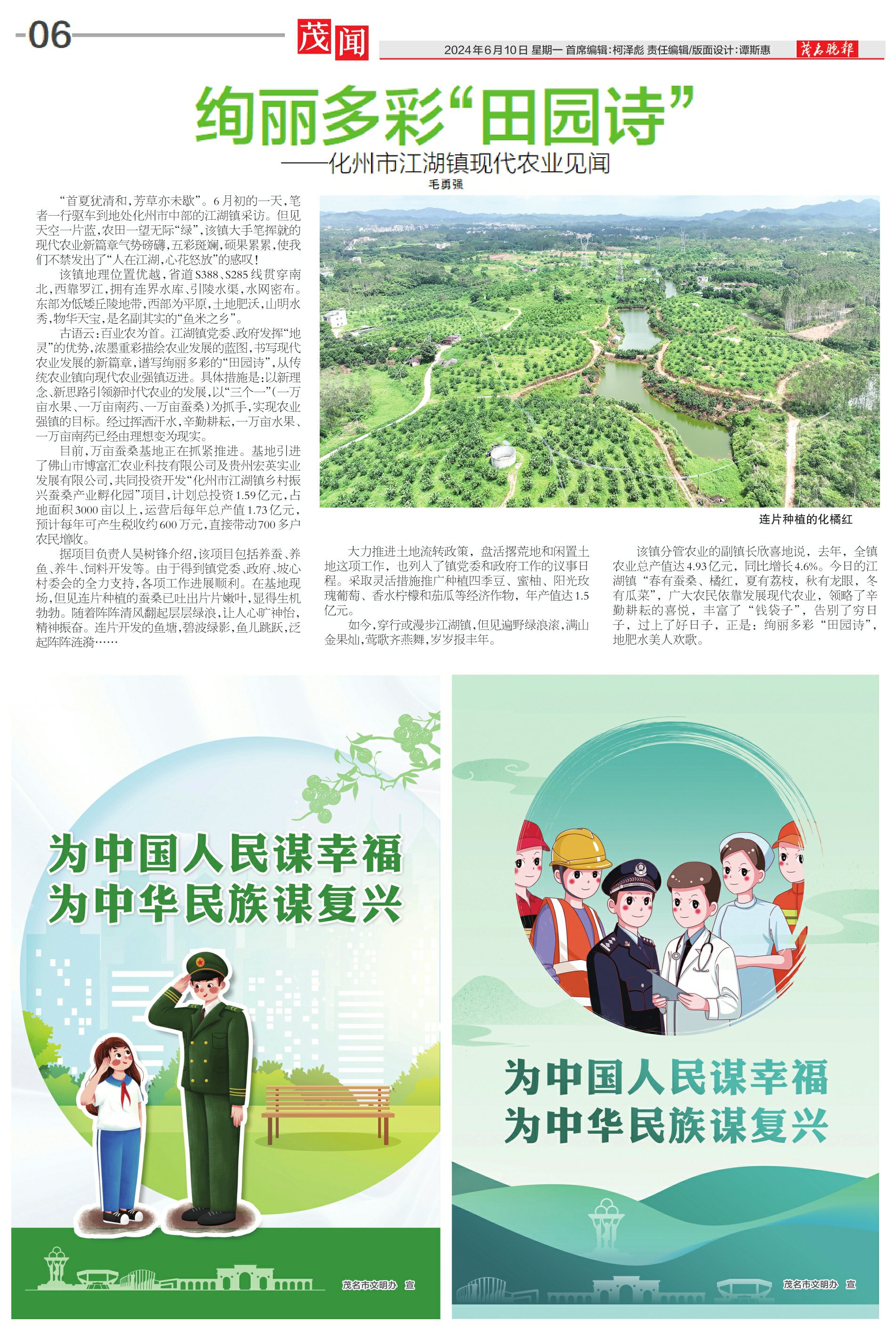 06

茂闻

2024年6月10日 星期一 首席编辑:柯泽彪 责任编辑/版面设计:谭斯惠

茂名晚报

绚丽多彩“田园诗”

——化州市江湖镇现代农业见闻

毛勇强

“首夏犹清和,芳草亦未歇”。6月初的一天,笔者一行驱车到地处化州市中部的江湖镇采访。但见天空一片蓝,农田一望无际“绿”,该镇大手笔挥就的现代农业新篇章气势磅礴,五彩斑斓,硕果累累,使我们不禁发出了“人在江湖,心花怒放”的感叹!

该镇地理位置优越,省道S388、S285线贯穿南北,西靠罗江,拥有连界水库,引陵水渠,水网密布。东部为低矮丘陵地带,西部为平原,土地肥沃,山明水秀,物华天宝,是名副其实的“鱼米之乡”。

古语云:百业农为首。江湖镇党委、政府发挥“地灵”的优势,浓墨重彩描绘农业发展的蓝图,书写现代农业发展的新篇章,谱写绚丽多彩的“田园诗”,从传统农业镇向现代农业强镇迈进。具体措施是:以新理念、新思路引领新时代农业的发展,以“三个一”(一万亩水果、一万亩南药、一万亩蚕桑)为抓手,实现农业强镇的目标。经过挥洒汗水,辛勤耕耘,一万亩水果、一万亩南药已经由理想变为现实。

目前,万亩蚕桑基地正在抓紧推进。基地引进了佛山市博富汇农业科技有限公司及贵州宏英实业发展有限公司,共同投资开发“化州市江湖镇乡村振兴蚕桑产业孵化园”项目,计划总投资1.59亿元,占地面积3000亩以上,运营后每年总产值1.73亿元,预计每年可产生税收约600万元,直接带动700多户农民增收。

据项目负责人吴树锋介绍,该项目包括养蚕、养鱼、养牛、饲料开发等。由于得到镇党委、政府、坡心村委会的全力支持,各项工作进展顺利。在基地现场,但见连片种植的蚕桑已吐出片片嫩叶,显得生机勃勃。随着阵阵清风翻起层层绿浪,让人心旷神怡,精神振奋。连片开发的鱼塘,碧波绿影,鱼儿跳跃,泛起阵阵涟漪……

连片种植的化橘红

大力推进土地流转政策,盘活撂荒地和闲置土地这项工作,也列入了镇党委和政府工作的议事日程。采取灵活措施推广种植四季豆、蜜柚、阳光玫瑰葡萄、香水柠檬和茄瓜等经济作物,年产值达1.5亿元。

如今,穿行或漫步江湖镇,但见遍野绿浪滚,满山金果灿,莺歌齐燕舞,岁岁报丰年。

该镇分管农业的副镇长欣喜地说,去年,全镇农业总产值达4.93亿元,同比增长4.6%。今日的江湖镇“春有蚕桑、橘红,夏有荔枝,秋有龙眼,冬有瓜菜”,广大农民依靠发展现代农业,领略了辛勤耕耘的喜悦,丰富了“钱袋子”,告别了穷日子,过上了好日子,正是:绚丽多彩“田园诗”,地肥水美人欢歌。

为中国人民谋幸福
为中华民族谋复兴

茂名市文明办 宣

为中国人民谋幸福
为中华民族谋复兴

茂名市文明办 宣